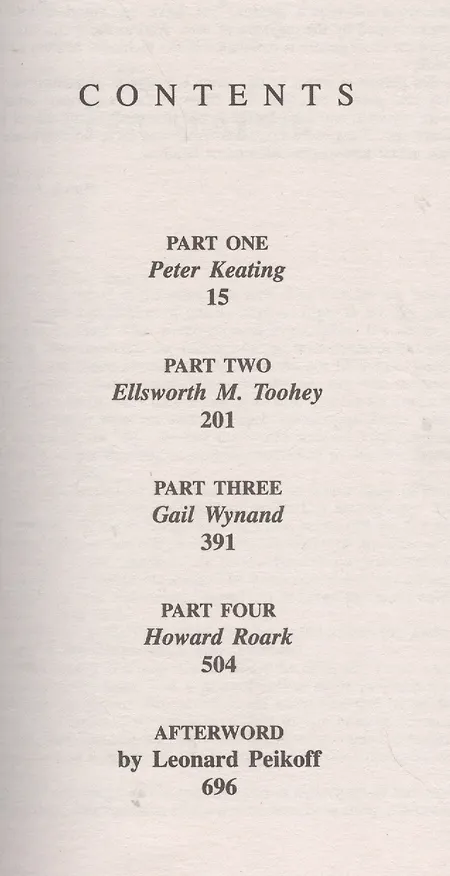 CONTENTS

PART ONE
Peter Keating
15

PART TWO
Ellsworth M. Toohey
201

PART THREE
Gail Wynand
391

PART FOUR
Howard Roark
504

AFTERWORD
by Leonard Peikoff
696